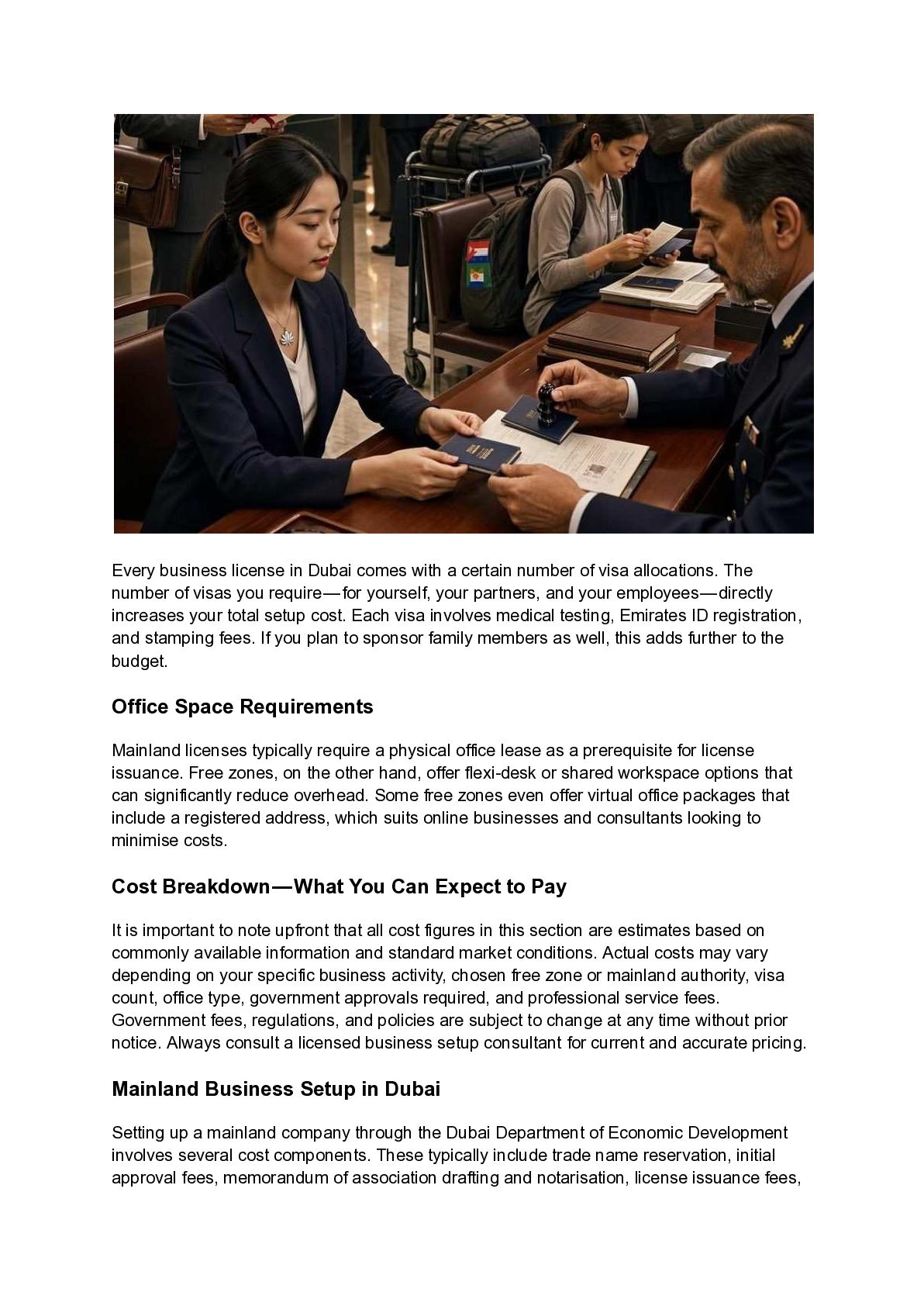 Every business license in Dubai comes with a certain number of visa allocations. The number of visas you require—for yourself, your partners, and your employees—directly increases your total setup cost. Each visa involves medical testing, Emirates ID registration, and stamping fees. If you plan to sponsor family members as well, this adds further to the budget.

Office Space Requirements

Mainland licenses typically require a physical office lease as a prerequisite for license issuance. Free zones, on the other hand, offer flexi-desk or shared workspace options that can significantly reduce overhead. Some free zones even offer virtual office packages that include a registered address, which suits online businesses and consultants looking to minimise costs.

Cost Breakdown—What You Can Expect to Pay

It is important to note upfront that all cost figures in this section are estimates based on commonly available information and standard market conditions. Actual costs may vary depending on your specific business activity, chosen free zone or mainland authority, visa count, office type, government approvals required, and professional service fees. Government fees, regulations, and policies are subject to change at any time without prior notice. Always consult a licensed business setup consultant for current and accurate pricing.

Mainland Business Setup in Dubai

Setting up a mainland company through the Dubai Department of Economic Development involves several cost components. These typically include trade name reservation, initial approval fees, memorandum of association drafting and notarisation, license issuance fees,